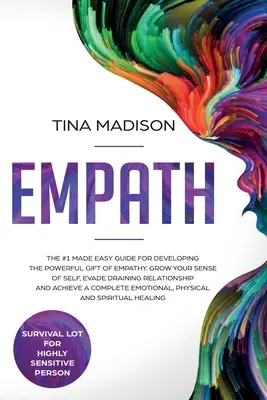 TINA MADISON

EMPATH

THE #1 MADE EASY GUIDE FOR DEVELOPING THE POWERFUL GIFT OF EMPATHY. GROW YOUR SENSE OF SELF, EVADE DRAINING RELATIONSHIP AND ACHIEVE A COMPLETE EMOTIONAL, PHYSICAL AND SPIRITUAL HEALING

SURVIVAL LOT FOR HIGHLY SENSITIVE PERSON